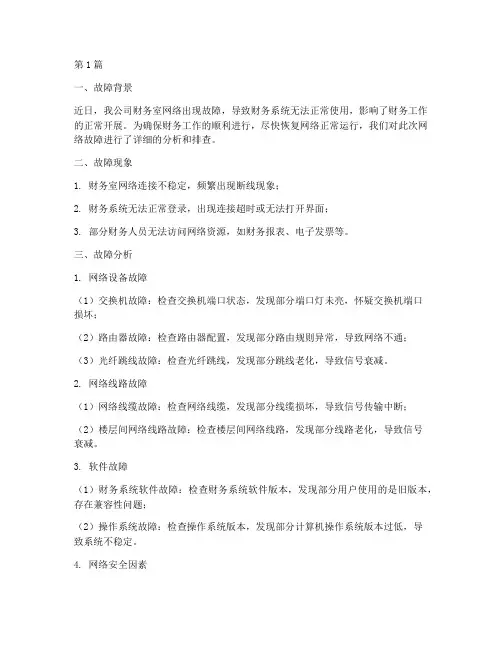 第1篇

一、故障背景

近日，我公司财务室网络出现故障，导致财务系统无法正常使用，影响了财务工作的正常开展。为确保财务工作的顺利进行，尽快恢复网络正常运行，我们对此次网络故障进行了详细的分析和排查。

二、故障现象

1. 财务室网络连接不稳定，频繁出现断线现象；

2. 财务系统无法正常登录，出现连接超时或无法打开界面；

3. 部分财务人员无法访问网络资源，如财务报表、电子发票等。

三、故障分析

1. 网络设备故障

（1）交换机故障：检查交换机端口状态，发现部分端口灯未亮，怀疑交换机端口损坏；

（2）路由器故障：检查路由器配置，发现部分路由规则异常，导致网络不通；

（3）光纤跳线故障：检查光纤跳线，发现部分跳线老化，导致信号衰减。

2. 网络线路故障

（1）网络线缆故障：检查网络线缆，发现部分线缆损坏，导致信号传输中断；

（2）楼层间网络线路故障：检查楼层间网络线路，发现部分线路老化，导致信号衰减。

3. 软件故障

（1）财务系统软件故障：检查财务系统软件版本，发现部分用户使用的是旧版本，存在兼容性问题；

（2）操作系统故障：检查操作系统版本，发现部分计算机操作系统版本过低，导致系统不稳定。

4. 网络安全因素